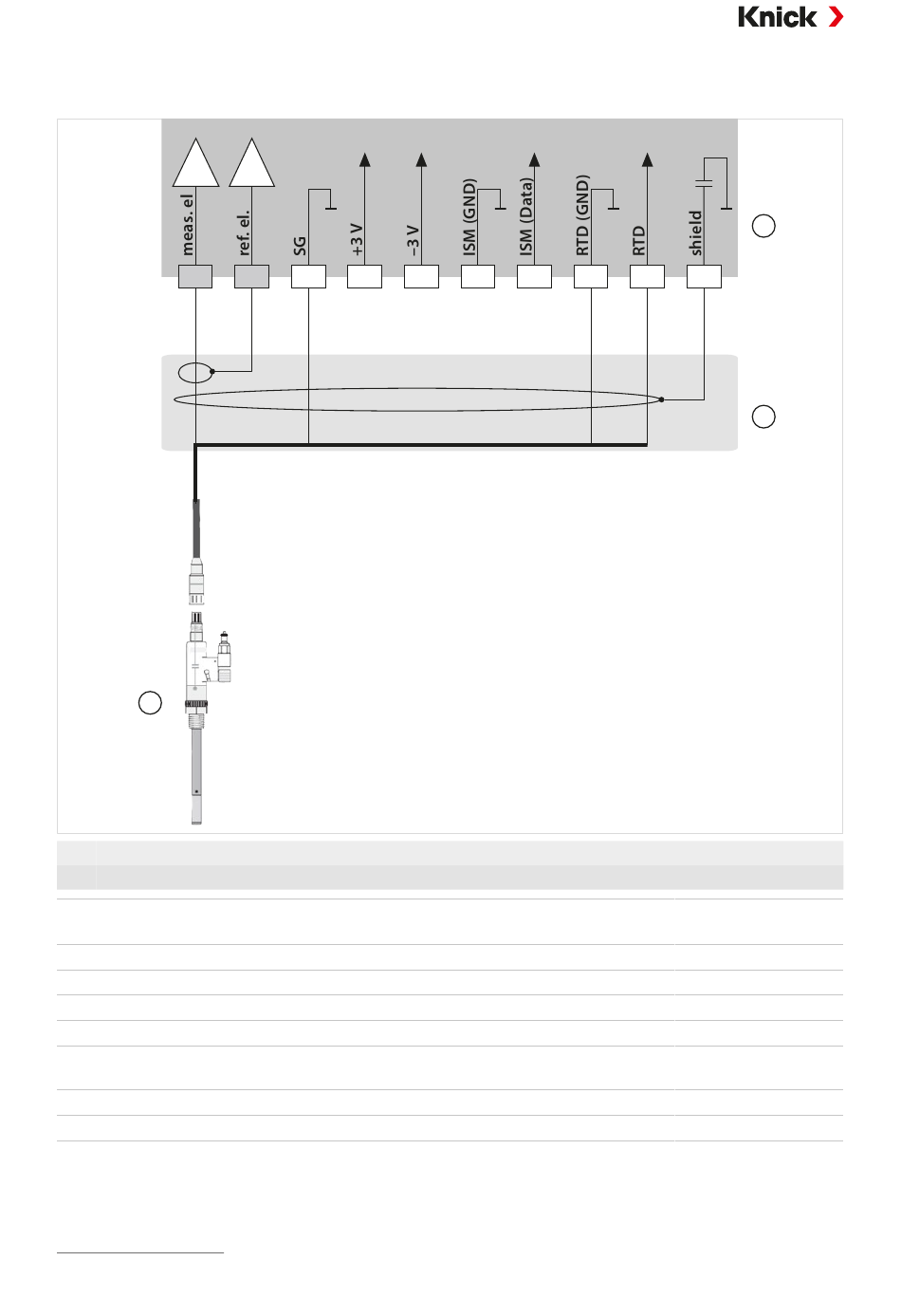 Knick

meas. el
ref. el.
SG
+3 V
–3 V
ISM (GND)
ISM (Data)
RTD (GND)
RTD
shield